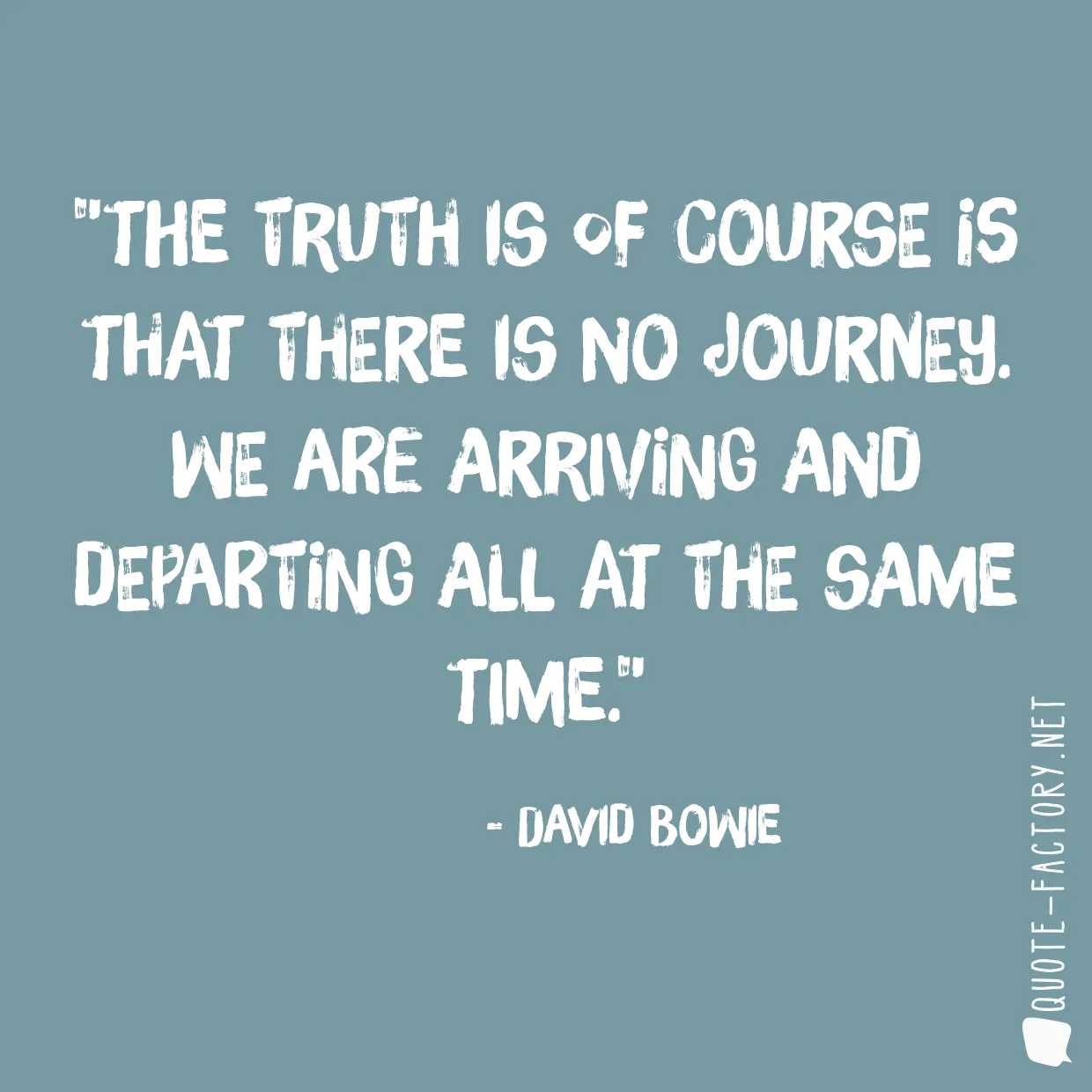 "THE TRUTH IS OF COURSE IS THAT THERE IS NO JOURNEY. WE ARE ARRIVING AND DEPARTING ALL AT THE SAME TIME."

- DAVID BOWIE

QUOTE-FACTORY.NET